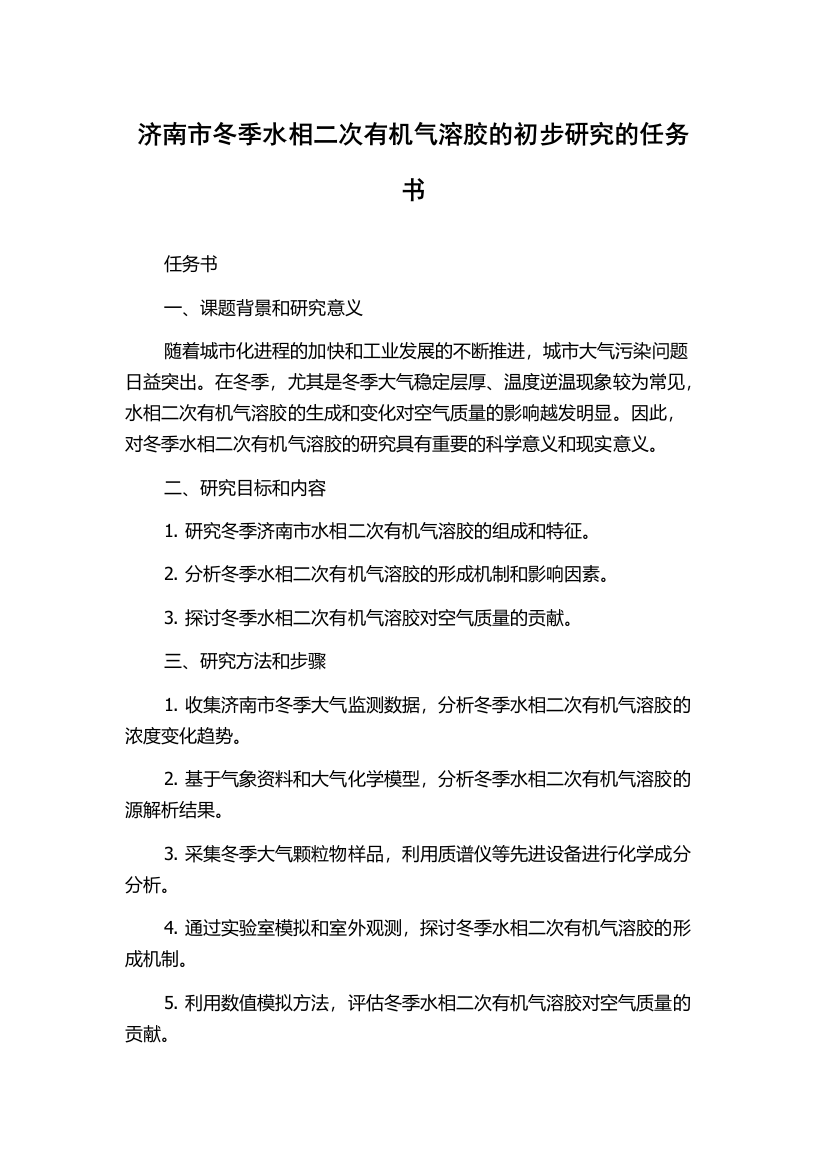 济南市冬季水相二次有机气溶胶的初步研究的任务书

任务书

一、课题背景和研究意义

随着城市化进程的加快和工业发展的不断推进，城市大气污染问题日益突出。在冬季，尤其是冬季大气稳定层厚、温度逆温现象较为常见，水相二次有机气溶胶的生成和变化对空气质量的影响越发明显。因此，对冬季水相二次有机气溶胶的研究具有重要的科学意义和现实意义。

二、研究目标和内容

1. 研究冬季济南市水相二次有机气溶胶的组成和特征。

2. 分析冬季水相二次有机气溶胶的形成机制和影响因素。

3. 探讨冬季水相二次有机气溶胶对空气质量的贡献。

三、研究方法和步骤

1. 收集济南市冬季大气监测数据，分析冬季水相二次有机气溶胶的浓度变化趋势。

2. 基于气象资料和大气化学模型，分析冬季水相二次有机气溶胶的源解析结果。

3. 采集冬季大气颗粒物样品，利用质谱仪等先进设备进行化学成分分析。

4. 通过实验室模拟和室外观测，探讨冬季水相二次有机气溶胶的形成机制。

5. 利用数值模拟方法，评估冬季水相二次有机气溶胶对空气质量的贡献。